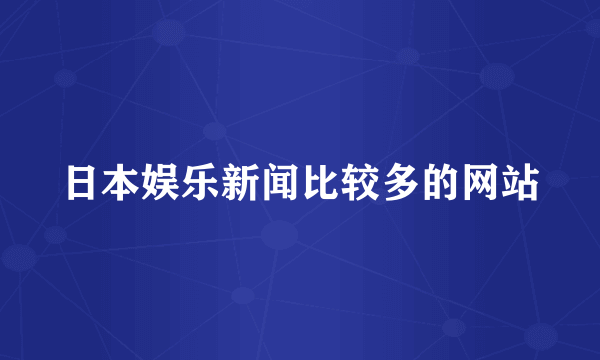 日本娱乐新闻比较多的网站